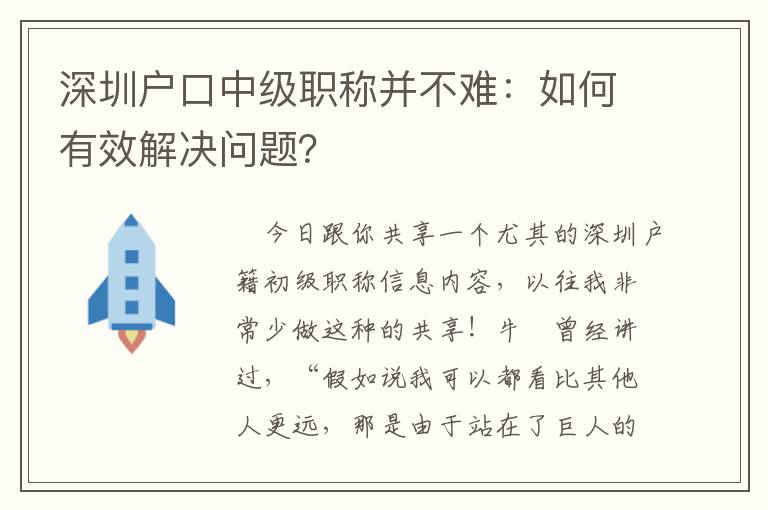 深圳户口中级职称并不难：如何有效解决问题?

今日跟你共享一个尤其的深圳户籍初级职称信息内容，以往我非常少做这种的共享！牛 曾经讲过，“假如说我可以都看比其他人更远，那是由于站在了巨人的